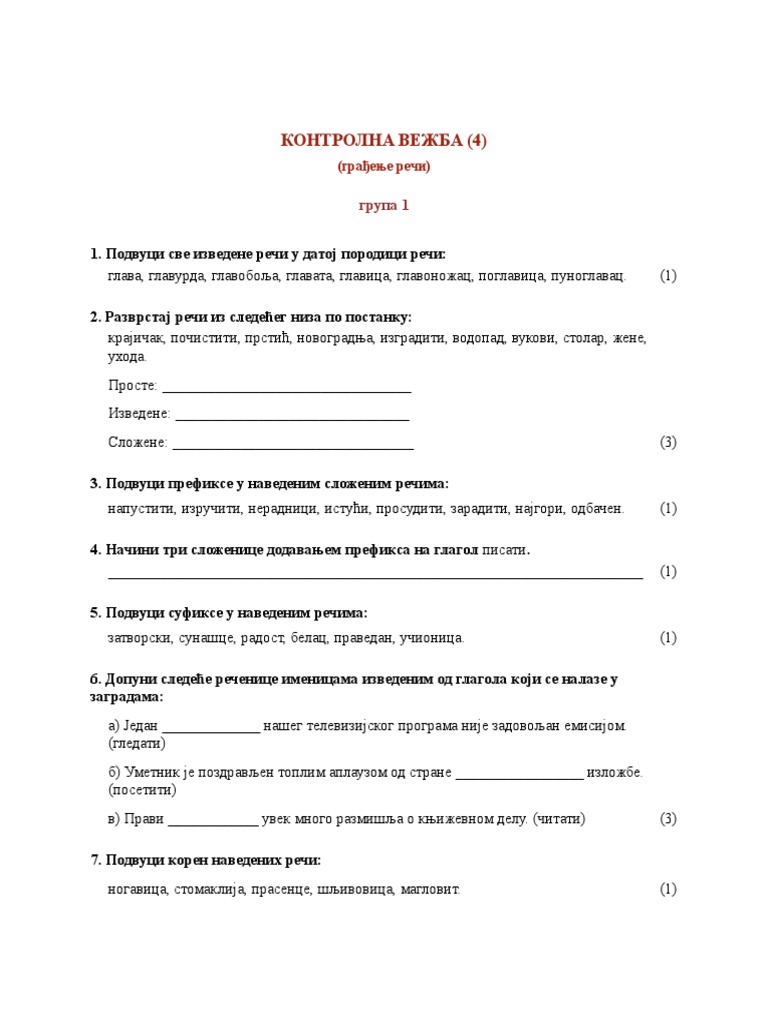 КОНТРОЛНА ВЕЖБА (4)
(грађење речи)

група 1

1. Подвуци све изведене речи у датој породици речи:
глава, главурда, главобоља, главата, главица, главоножац, поглавица, пуноглавац. (1)

2. Разврстај речи из следећег низа по постанку:
крајичак, почистити, прстић, новоградња, изградити, водопад, вукови, столар, жене, ухода.

Просте: ___________________________________

Изведене: _________________________________

Сложене: __________________________________ (3)

3. Подвуци префиксе у наведеним сложеним речима:
напустити, изручити, нерадници, истући, просудити, зарадити, најгори, одбачен. (1)

4. Начини три сложенице додавањем префикса на глагол писати.
___________________________________________________________________________ (1)

5. Подвуци суфиксе у наведеним речима:
затворски, сунашце, радост, белац, праведан, учионица. (1)

6. Допуни следеће реченице именицама изведеним од глагола који се налазе у заградама:

а) Један ______________ нашег телевизијског програма није задовољан емисијом. (гледати)

б) Уметник је поздрављен топлим аплаузом од стране __________________ изложбе. (посетити)

в) Прави _____________ увек много размишља о књижевном делу. (читати) (3)

7. Подвуци корен наведених речи:
ногавица, стомаклија, прасенце, шљивовица, магловит. (1)